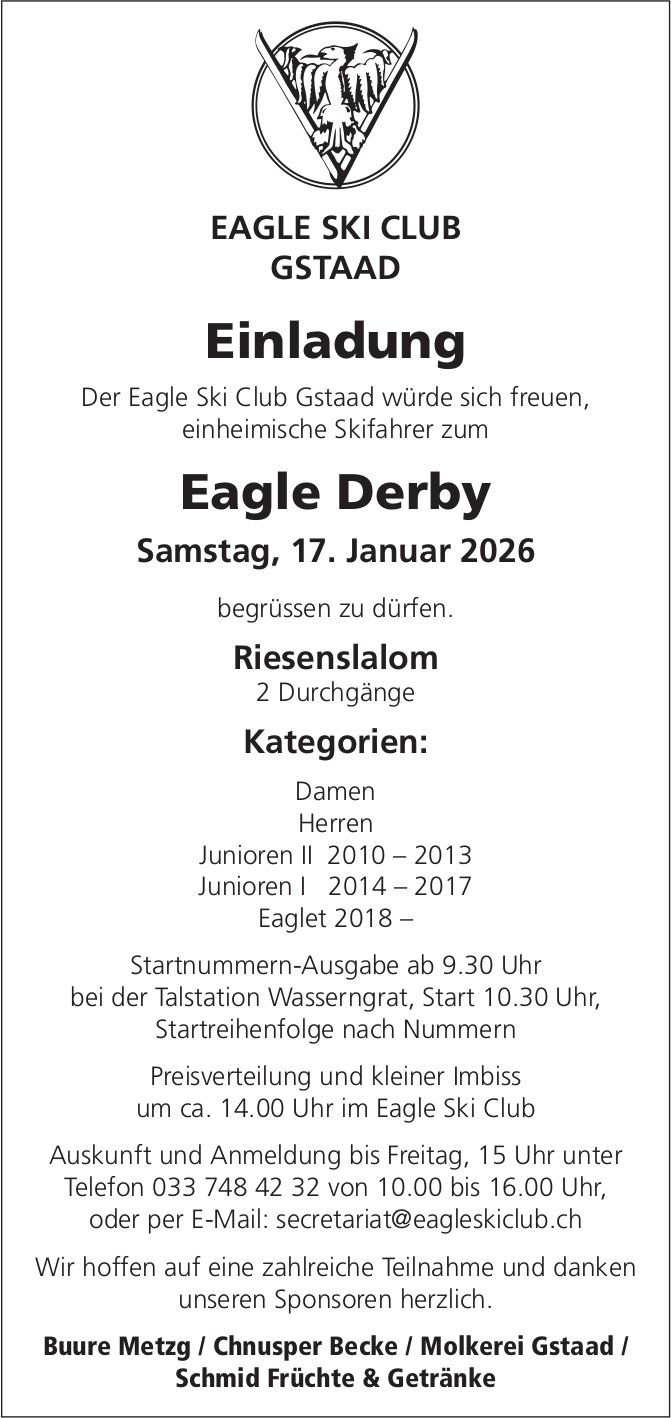 EAGLE SKI CLUB
GSTAAD

Einladung

Der Eagle Ski Club Gstaad würde sich freuen, einheimische Skifahrer zum

Eagle Derby

Samstag, 17. Januar 2026

begrüssen zu dürfen.

Riesenslalom
2 Durchgänge

Kategorien:

Damen
Herren
Junioren II 2010 – 2013
Junioren I 2014 – 2017
Eaglet 2018 –

Startnummern-Ausgabe ab 9.30 Uhr bei der Talstation Wasserngrat, Start 10.30 Uhr, Startreihenfolge nach Nummern

Preisverteilung und kleiner Imbiss um ca. 14.00 Uhr im Eagle Ski Club

Auskunft und Anmeldung bis Freitag, 15 Uhr unter Telefon 033 748 42 32 von 10.00 bis 16.00 Uhr, oder per E-Mail: secretariat@eagleskiclub.ch

Wir hoffen auf eine zahlreiche Teilnahme und danken unseren Sponsoren herzlich.

Buure Metzg / Chnusper Becke / Molkerei Gstaad / Schmid Früchte & Getränke